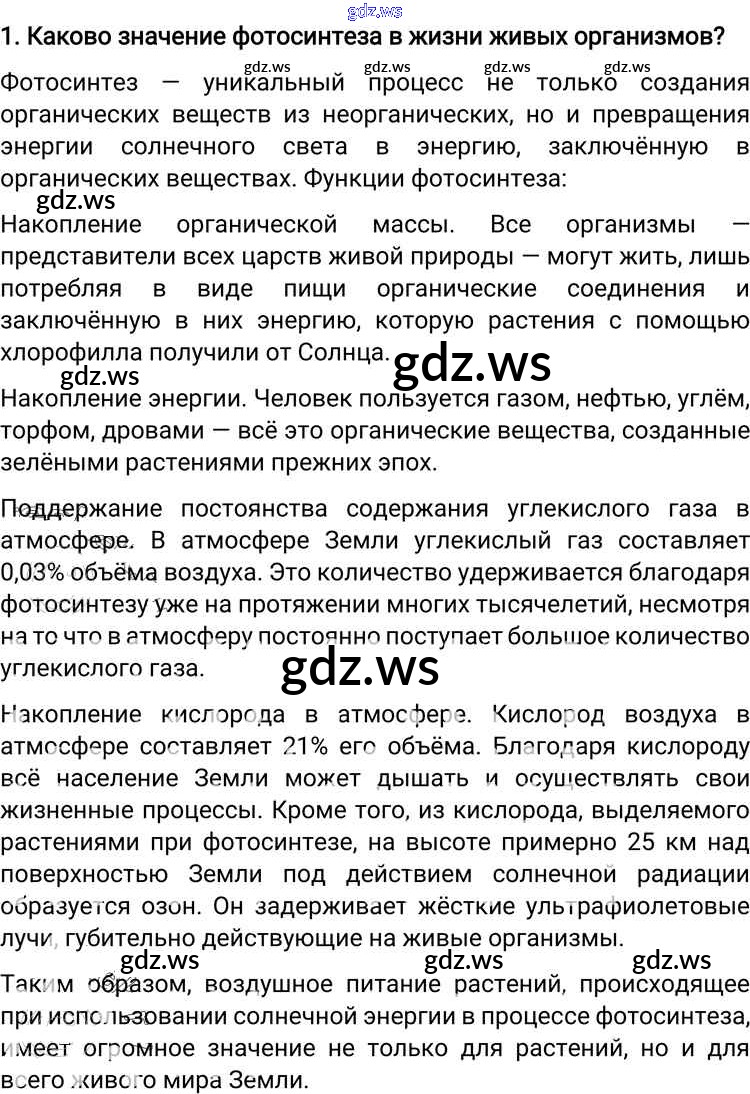 gdz.ws

1. Каково значение фотосинтеза в жизни живых организмов?

gdz.ws gdz.ws gdz.ws gdz.ws

Фотосинтез — уникальный процесс не только создания органических веществ из неорганических, но и превращения энергии солнечного света в энергию, заключённую в органических веществах. Функции фотосинтеза:

gdz.ws

Накопление органической массы. Все организмы — представители всех царств живой природы — могут жить, лишь потребляя в виде пищи органические соединения и заключённую в них энергию, которую растения с помощью хлорофилла получили от Солнца.

gdz.ws

gdz.ws

Накопление энергии. Человек пользуется газом, нефтью, углём, торфом, дровами — всё это органические вещества, созданные зелёными растениями прежних эпох.

Поддержание постоянства содержания углекислого газа в атмосфере. В атмосфере Земли углекислый газ составляет 0,03% объёма воздуха. Это количество удерживается благодаря фотосинтезу уже на протяжении многих тысячелетий, несмотря на то что в атмосферу постоянно поступает большое количество углекислого газа.

gdz.ws

Накопление кислорода в атмосфере. Кислород воздуха в атмосфере составляет 21% его объёма. Благодаря кислороду всё население Земли может дышать и осуществлять свои жизненные процессы. Кроме того, из кислорода, выделяемого растениями при фотосинтезе, на высоте примерно 25 км над поверхностью Земли под действием солнечной радиации образуется озон. Он задерживает жёсткие ультрафиолетовые лучи, губительно действующие на живые организмы.

gdz.ws gdz.ws gdz.ws

Таким образом, воздушное питание растений, происходящее при использовании солнечной энергии в процессе фотосинтеза, имеет огромное значение не только для растений, но и для всего живого мира Земли.